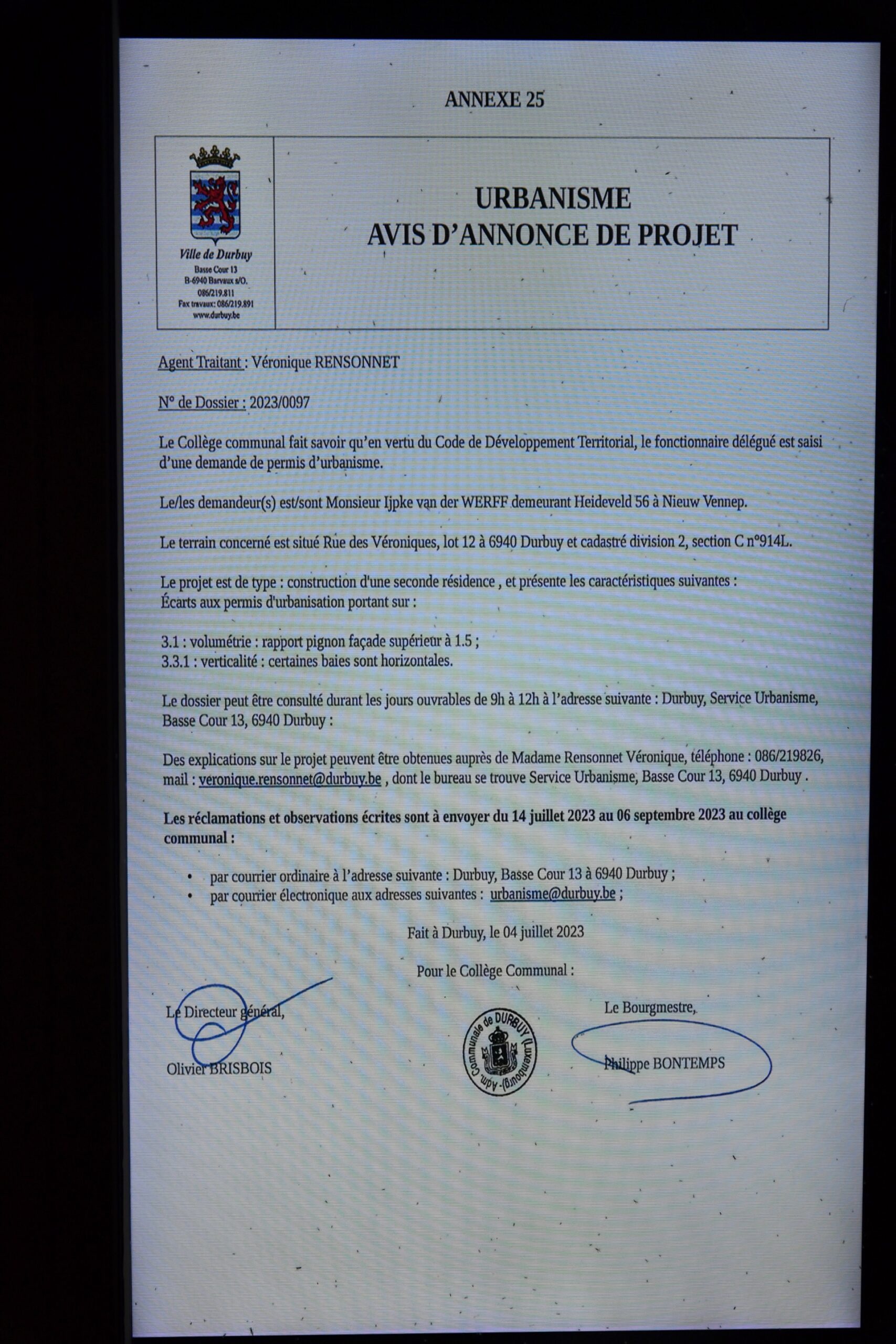 ANNEXE 25

Ville de Durbuy
Basse Cour 13
B-6940 Barvaux s/O.
086/219.811
Fax travaux: 086/219.891
www.durbuy.be

URBANISME
AVIS D'ANNONCE DE PROJET

Agent Traitant : Véronique RENSONNET

N° de Dossier : 2023/0097

Le Collège communal fait savoir qu'en vertu du Code de Développement Territorial, le fonctionnaire délégué est saisi d'une demande de permis d'urbanisme.

Le/les demandeur(s) est/sont Monsieur Ijpke van der WERFF demeurant Heideveld 56 à Nieuw Vennep.

Le terrain concerné est situé Rue des Véroniques, lot 12 à 6940 Durbuy et cadastré division 2, section C n°914L.

Le projet est de type : construction d'une seconde résidence , et présente les caractéristiques suivantes :
Écarts aux permis d'urbanisation portant sur :

3.1 : volumétrie : rapport pignon façade supérieur à 1.5 ;
3.3.1 : verticalité : certaines baies sont horizontales.

Le dossier peut être consulté durant les jours ouvrables de 9h à 12h à l'adresse suivante : Durbuy, Service Urbanisme, Basse Cour 13, 6940 Durbuy :

Des explications sur le projet peuvent être obtenues auprès de Madame Rensonnet Véronique, téléphone : 086/219826, mail : veronique.rensonnet@durbuy.be , dont le bureau se trouve Service Urbanisme, Basse Cour 13, 6940 Durbuy .

Les réclamations et observations écrites sont à envoyer du 14 juillet 2023 au 06 septembre 2023 au collège communal :

• par courrier ordinaire à l'adresse suivante : Durbuy, Basse Cour 13 à 6940 Durbuy ;
• par courrier électronique aux adresses suivantes : urbanisme@durbuy.be ;

Fait à Durbuy, le 04 juillet 2023

Pour le Collège Communal :

Le Directeur général,

Olivier BRISBOIS

Adm. Communale de DURBUY (Luxembourg)

Le Bourgmestre,

Philippe BONTEMPS